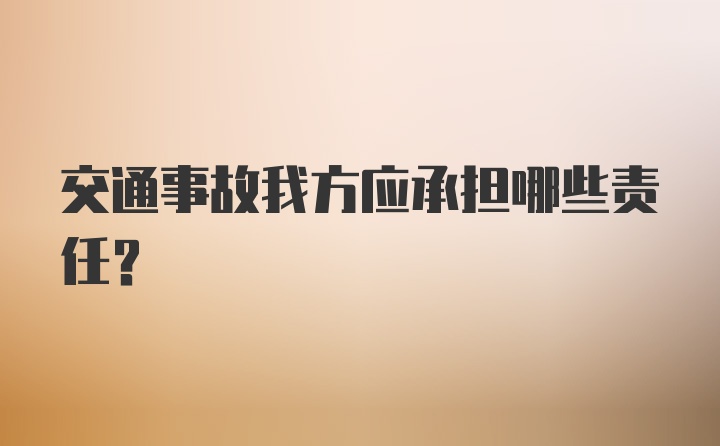 交通事故我方应承担哪些责任？